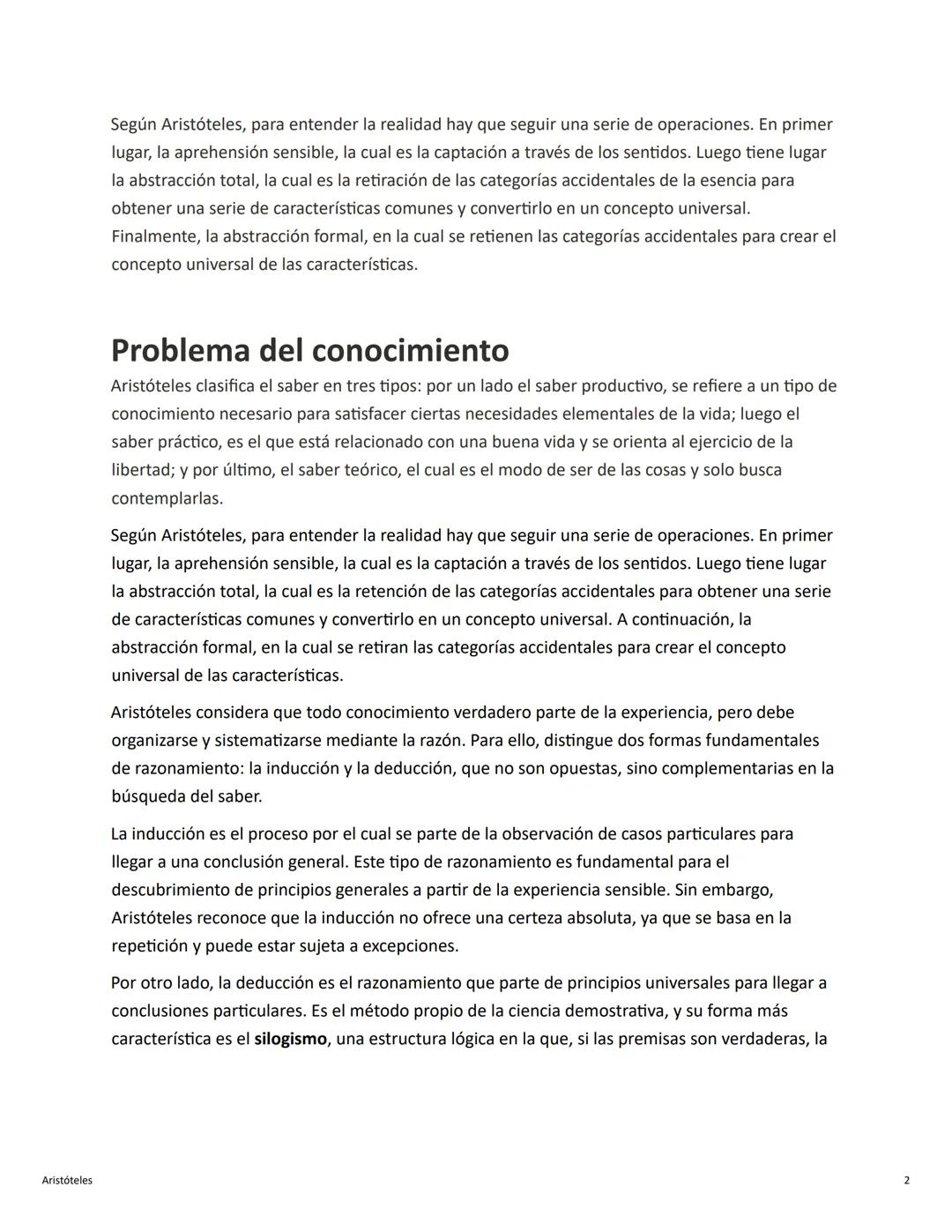 Según Aristóteles, para entender la realidad hay que seguir una serie de operaciones. En primer lugar, la aprehensión sensible, la cual es la captación a través de los sentidos. Luego tiene lugar la abstracción total, la cual es la retiración de las categorías accidentales de la esencia para obtener una serie de características comunes y convertirlo en un concepto universal. Finalmente, la abstracción formal, en la cual se retienen las categorías accidentales para crear el concepto universal de las características.

Problema del conocimiento

Aristóteles clasifica el saber en tres tipos: por un lado el saber productivo, se refiere a un tipo de conocimiento necesario para satisfacer ciertas necesidades elementales de la vida; luego el saber práctico, es el que está relacionado con una buena vida y se orienta al ejercicio de la libertad; y por último, el saber teórico, el cual es el modo de ser de las cosas y solo busca contemplarlas.

Según Aristóteles, para entender la realidad hay que seguir una serie de operaciones. En primer lugar, la aprehensión sensible, la cual es la captación a través de los sentidos. Luego tiene lugar la abstracción total, la cual es la retención de las categorías accidentales para obtener una serie de características comunes y convertirlo en un concepto universal. A continuación, la abstracción formal, en la cual se retiran las categorías accidentales para crear el concepto universal de las características.

Aristóteles considera que todo conocimiento verdadero parte de la experiencia, pero debe organizarse y sistematizarse mediante la razón. Para ello, distingue dos formas fundamentales de razonamiento: la inducción y la deducción, que no son opuestas, sino complementarias en la búsqueda del saber.

La inducción es el proceso por el cual se parte de la observación de casos particulares para llegar a una conclusión general. Este tipo de razonamiento es fundamental para el descubrimiento de principios generales a partir de la experiencia sensible. Sin embargo, Aristóteles reconoce que la inducción no ofrece una certeza absoluta, ya que se basa en la repetición y puede estar sujeta a excepciones.

Por otro lado, la deducción es el razonamiento que parte de principios universales para llegar a conclusiones particulares. Es el método propio de la ciencia demostrativa, y su forma más característica es el silogismo, una estructura lógica en la que, si las premisas son verdaderas, la

Aristóteles

2